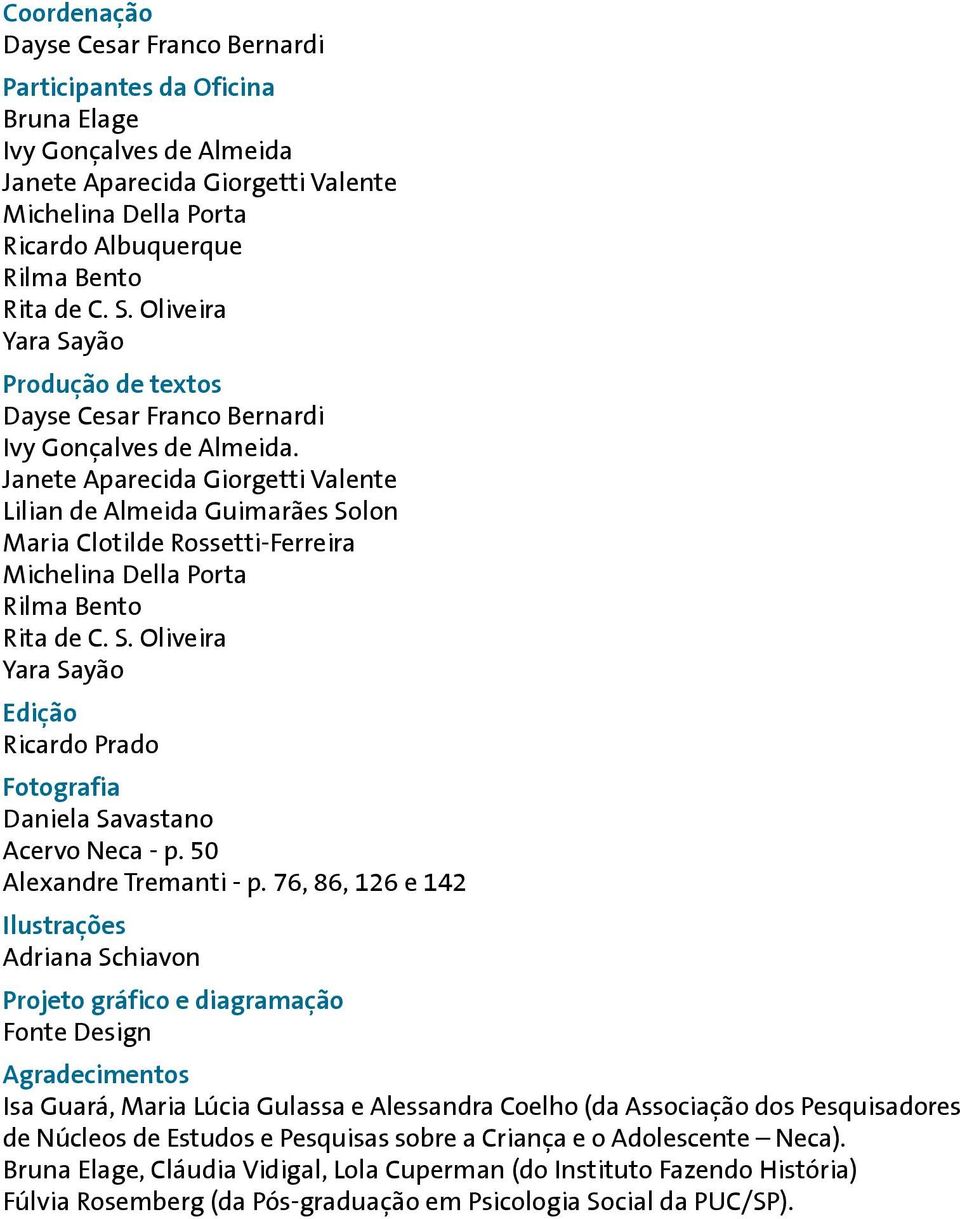 Coordenação
Dayse Cesar Franco Bernardi

Participantes da Oficina
Bruna Elage
Ivy Gonçalves de Almeida
Janete Aparecida Giorgetti Valente
Michelina Della Porta
Ricardo Albuquerque
Rilma Bento
Rita de C. S. Oliveira
Yara Sayão

Produção de textos
Dayse Cesar Franco Bernardi
Ivy Gonçalves de Almeida.
Janete Aparecida Giorgetti Valente
Lilian de Almeida Guimarães Solon
Maria Clotilde Rossetti-Ferreira
Michelina Della Porta
Rilma Bento
Rita de C. S. Oliveira
Yara Sayão

Edição
Ricardo Prado

Fotografia
Daniela Savastano
Acervo Neca - p. 50
Alexandre Tremanti - p. 76, 86, 126 e 142

Ilustrações
Adriana Schiavon

Projeto gráfico e diagramação
Fonte Design

Agradecimentos
Isa Guará, Maria Lúcia Gulassa e Alessandra Coelho (da Associação dos Pesquisadores de Núcleos de Estudos e Pesquisas sobre a Criança e o Adolescente – Neca).
Bruna Elage, Cláudia Vidigal, Lola Cuperman (do Instituto Fazendo História)
Fúlvia Rosemberg (da Pós-graduação em Psicologia Social da PUC/SP).